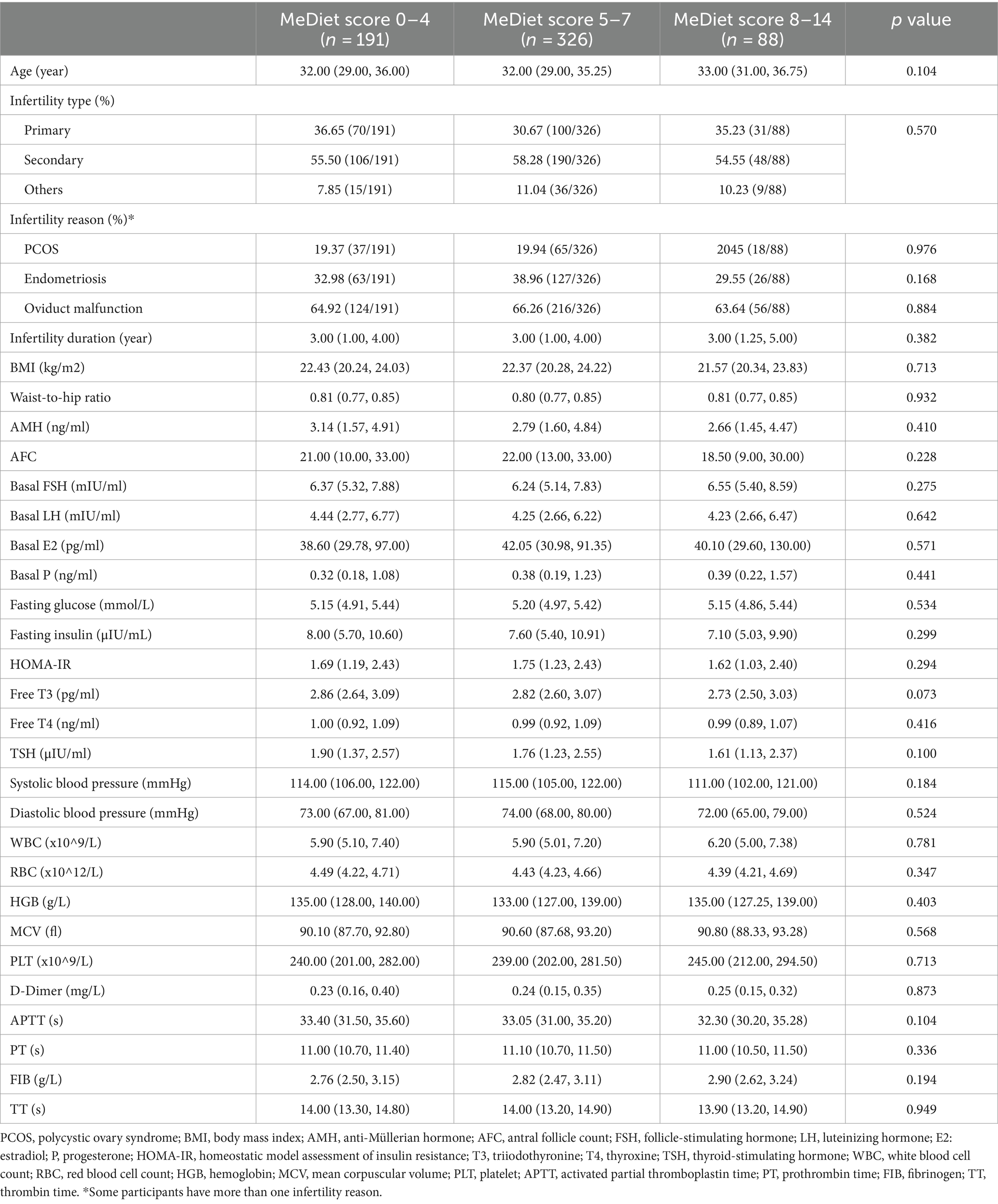 |  | MeDiet score 0–4 ($n$ = 191) | MeDiet score 5–7 ($n$ = 326) | MeDiet score 8–14 ($n$ = 88) | $p$ value |
|---|---|---|---|---|
| Age (year) | 32.00 (29.00, 36.00) | 32.00 (29.00, 35.25) | 33.00 (31.00, 36.75) | 0.104 |
| Infertility type (%) | | | | |
| Primary | 36.65 (70/191) | 30.67 (100/326) | 35.23 (31/88) | 0.570 |
| Secondary | 55.50 (106/191) | 58.28 (190/326) | 54.55 (48/88) | |
| Others | 7.85 (15/191) | 11.04 (36/326) | 10.23 (9/88) | |
| Infertility reason (%)* | | | | |
| PCOS | 19.37 (37/191) | 19.94 (65/326) | 2045 (18/88) | 0.976 |
| Endometriosis | 32.98 (63/191) | 38.96 (127/326) | 29.55 (26/88) | 0.168 |
| Oviduct malfunction | 64.92 (124/191) | 66.26 (216/326) | 63.64 (56/88) | 0.884 |
| Infertility duration (year) | 3.00 (1.00, 4.00) | 3.00 (1.00, 4.00) | 3.00 (1.25, 5.00) | 0.382 |
| BMI (kg/m2) | 22.43 (20.24, 24.03) | 22.37 (20.28, 24.22) | 21.57 (20.34, 23.83) | 0.713 |
| Waist-to-hip ratio | 0.81 (0.77, 0.85) | 0.80 (0.77, 0.85) | 0.81 (0.77, 0.85) | 0.932 |
| AMH (ng/ml) | 3.14 (1.57, 4.91) | 2.79 (1.60, 4.84) | 2.66 (1.45, 4.47) | 0.410 |
| AFC | 21.00 (10.00, 33.00) | 22.00 (13.00, 33.00) | 18.50 (9.00, 30.00) | 0.228 |
| Basal FSH (mIU/ml) | 6.37 (5.32, 7.88) | 6.24 (5.14, 7.83) | 6.55 (5.40, 8.59) | 0.275 |
| Basal LH (mIU/ml) | 4.44 (2.77, 6.77) | 4.25 (2.66, 6.22) | 4.23 (2.66, 6.47) | 0.642 |
| Basal E2 (pg/ml) | 38.60 (29.78, 97.00) | 42.05 (30.98, 91.35) | 40.10 (29.60, 130.00) | 0.571 |
| Basal P (ng/ml) | 0.32 (0.18, 1.08) | 0.38 (0.19, 1.23) | 0.39 (0.22, 1.57) | 0.441 |
| Fasting glucose (mmol/L) | 5.15 (4.91, 5.44) | 5.20 (4.97, 5.42) | 5.15 (4.86, 5.44) | 0.534 |
| Fasting insulin (µIU/mL) | 8.00 (5.70, 10.60) | 7.60 (5.40, 10.91) | 7.10 (5.03, 9.90) | 0.299 |
| HOMA-IR | 1.69 (1.19, 2.43) | 1.75 (1.23, 2.43) | 1.62 (1.03, 2.40) | 0.294 |
| Free T3 (pg/ml) | 2.86 (2.64, 3.09) | 2.82 (2.60, 3.07) | 2.73 (2.50, 3.03) | 0.073 |
| Free T4 (ng/ml) | 1.00 (0.92, 1.09) | 0.99 (0.92, 1.09) | 0.99 (0.89, 1.07) | 0.416 |
| TSH (µIU/ml) | 1.90 (1.37, 2.57) | 1.76 (1.23, 2.55) | 1.61 (1.13, 2.37) | 0.100 |
| Systolic blood pressure (mmHg) | 114.00 (106.00, 122.00) | 115.00 (105.00, 122.00) | 111.00 (102.00, 121.00) | 0.184 |
| Diastolic blood pressure (mmHg) | 73.00 (67.00, 81.00) | 74.00 (68.00, 80.00) | 72.00 (65.00, 79.00) | 0.524 |
| WBC (x10^9/L) | 5.90 (5.10, 7.40) | 5.90 (5.01, 7.20) | 6.20 (5.00, 7.38) | 0.781 |
| RBC (x10^12/L) | 4.49 (4.22, 4.71) | 4.43 (4.23, 4.66) | 4.39 (4.21, 4.69) | 0.347 |
| HGB (g/L) | 135.00 (128.00, 140.00) | 133.00 (127.00, 139.00) | 135.00 (127.25, 139.00) | 0.403 |
| MCV (fl) | 90.10 (87.70, 92.80) | 90.60 (87.68, 93.20) | 90.80 (88.33, 93.28) | 0.568 |
| PLT (x10^9/L) | 240.00 (201.00, 282.00) | 239.00 (202.00, 281.50) | 245.00 (212.00, 294.50) | 0.713 |
| D-Dimer (mg/L) | 0.23 (0.16, 0.40) | 0.24 (0.15, 0.35) | 0.25 (0.15, 0.32) | 0.873 |
| APTT (s) | 33.40 (31.50, 35.60) | 33.05 (31.00, 35.20) | 32.30 (30.20, 35.28) | 0.104 |
| PT (s) | 11.00 (10.70, 11.40) | 11.10 (10.70, 11.50) | 11.00 (10.50, 11.50) | 0.336 |
| FIB (g/L) | 2.76 (2.50, 3.15) | 2.82 (2.47, 3.11) | 2.90 (2.62, 3.24) | 0.194 |
| TT (s) | 14.00 (13.30, 14.80) | 14.00 (13.20, 14.90) | 13.90 (13.20, 14.90) | 0.949 |

PCOS, polycystic ovary syndrome; BMI, body mass index; AMH, anti-Müllerian hormone; AFC, antral follicle count; FSH, follicle-stimulating hormone; LH, luteinizing hormone; E2: estradiol; P, progesterone; HOMA-IR, homeostatic model assessment of insulin resistance; T3, triiodothyronine; T4, thyroxine; TSH, thyroid-stimulating hormone; WBC, white blood cell count; RBC, red blood cell count; HGB, hemoglobin; MCV, mean corpuscular volume; PLT, platelet; APTT, activated partial thromboplastin time; PT, prothrombin time; FIB, fibrinogen; TT, thrombin time. *Some participants have more than one infertility reason.